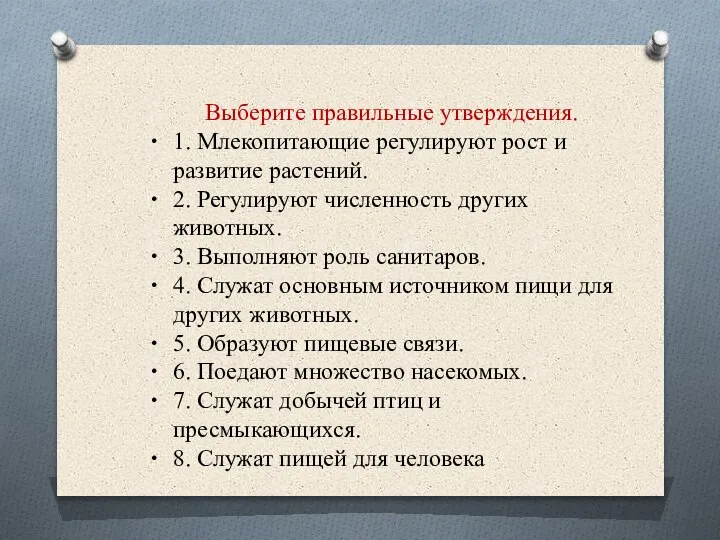 Выберите правильные утверждения.

• 1. Млекопитающие регулируют рост и развитие растений.
• 2. Регулируют численность других животных.
• 3. Выполняют роль санитаров.
• 4. Служат основным источником пищи для других животных.
• 5. Образуют пищевые связи.
• 6. Поедают множество насекомых.
• 7. Служат добычей птиц и пресмыкающихся.
• 8. Служат пищей для человека